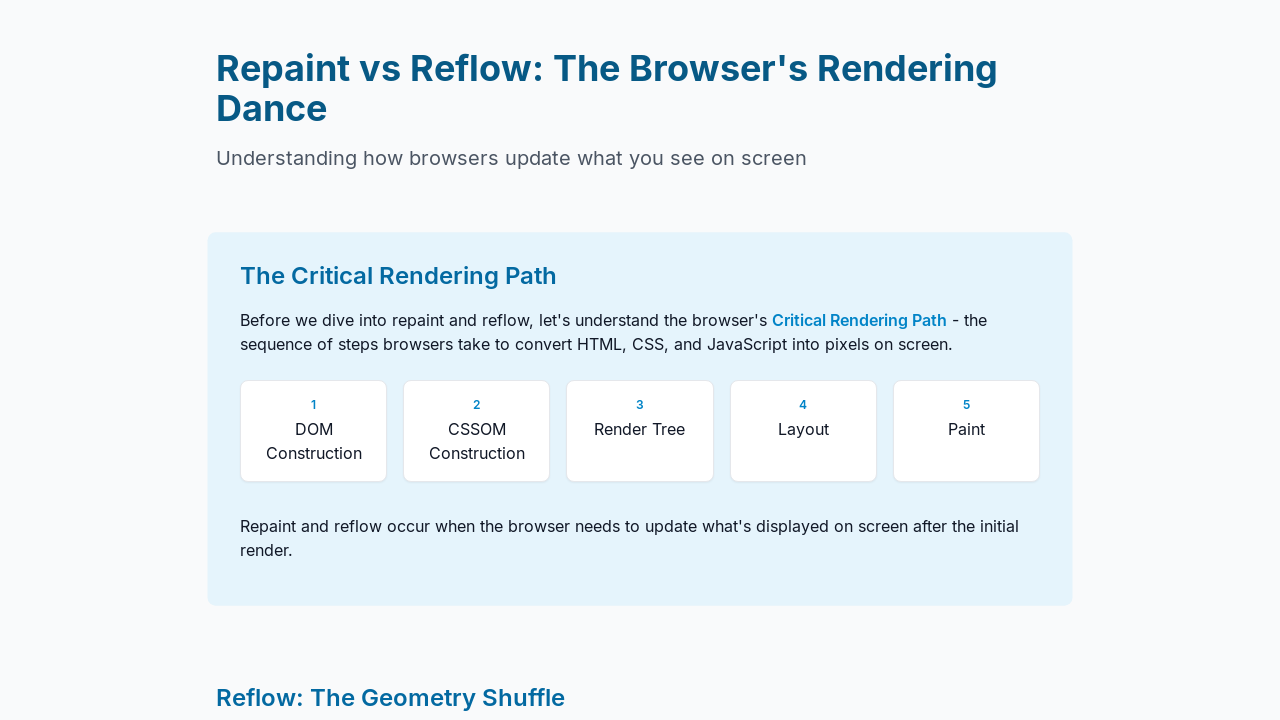 Repaint vs Reflow: The Browser's Rendering Dance

Understanding how browsers update what you see on screen

The Critical Rendering Path

Before we dive into repaint and reflow, let's understand the browser's Critical Rendering Path - the sequence of steps browsers take to convert HTML, CSS, and JavaScript into pixels on screen.

1
DOM Construction

2
CSSOM Construction

3
Render Tree

4
Layout

5
Paint

Repaint and reflow occur when the browser needs to update what's displayed on screen after the initial render.

Reflow: The Geometry Shuffle